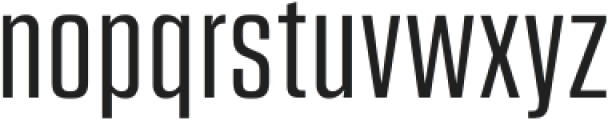 nopqrstuvwxyz